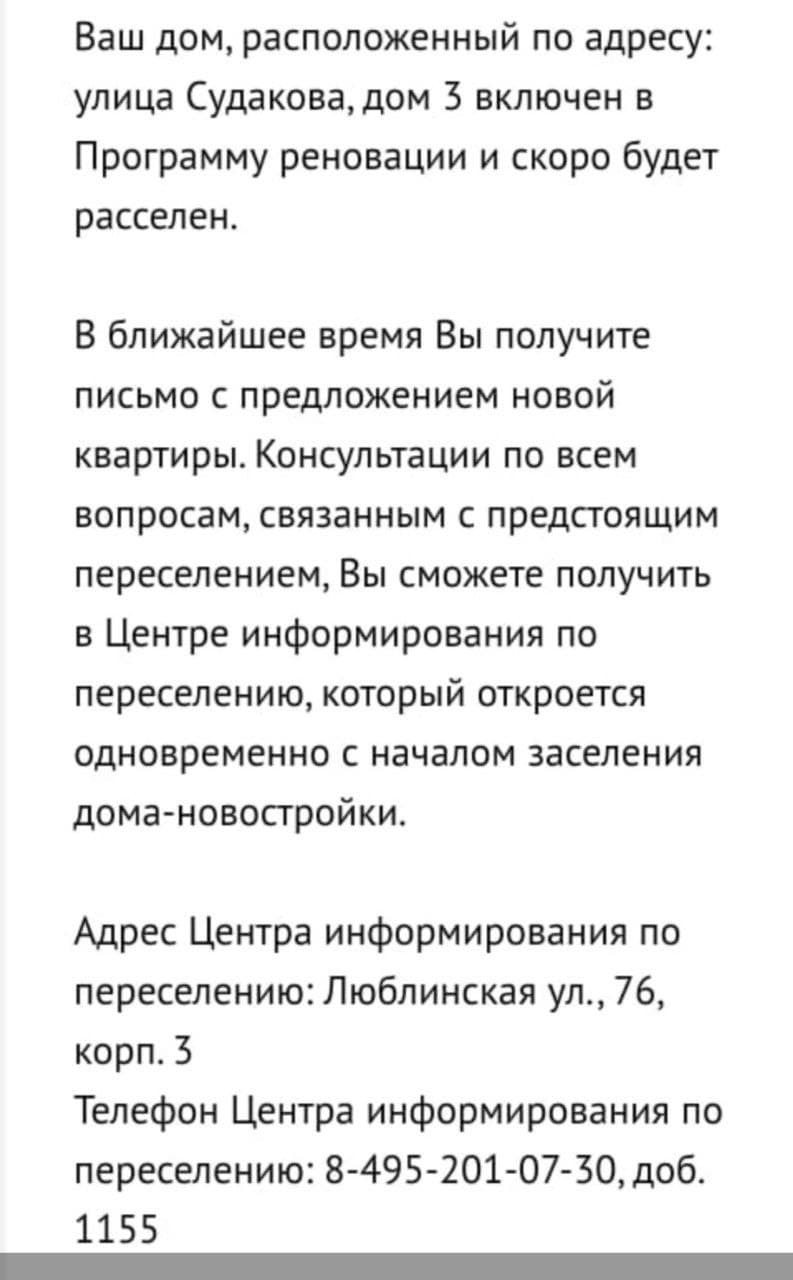 Ваш дом, расположенный по адресу: улица Судакова, дом 3 включен в Программу реновации и скоро будет расселен.

В ближайшее время Вы получите письмо с предложением новой квартиры. Консультации по всем вопросам, связанным с предстоящим переселением, Вы сможете получить в Центре информирования по переселению, который откроется одновременно с началом заселения дома-новостройки.

Адрес Центра информирования по переселению: Люблинская ул., 76, корп. 3
Телефон Центра информирования по переселению: 8-495-201-07-30, доб. 1155